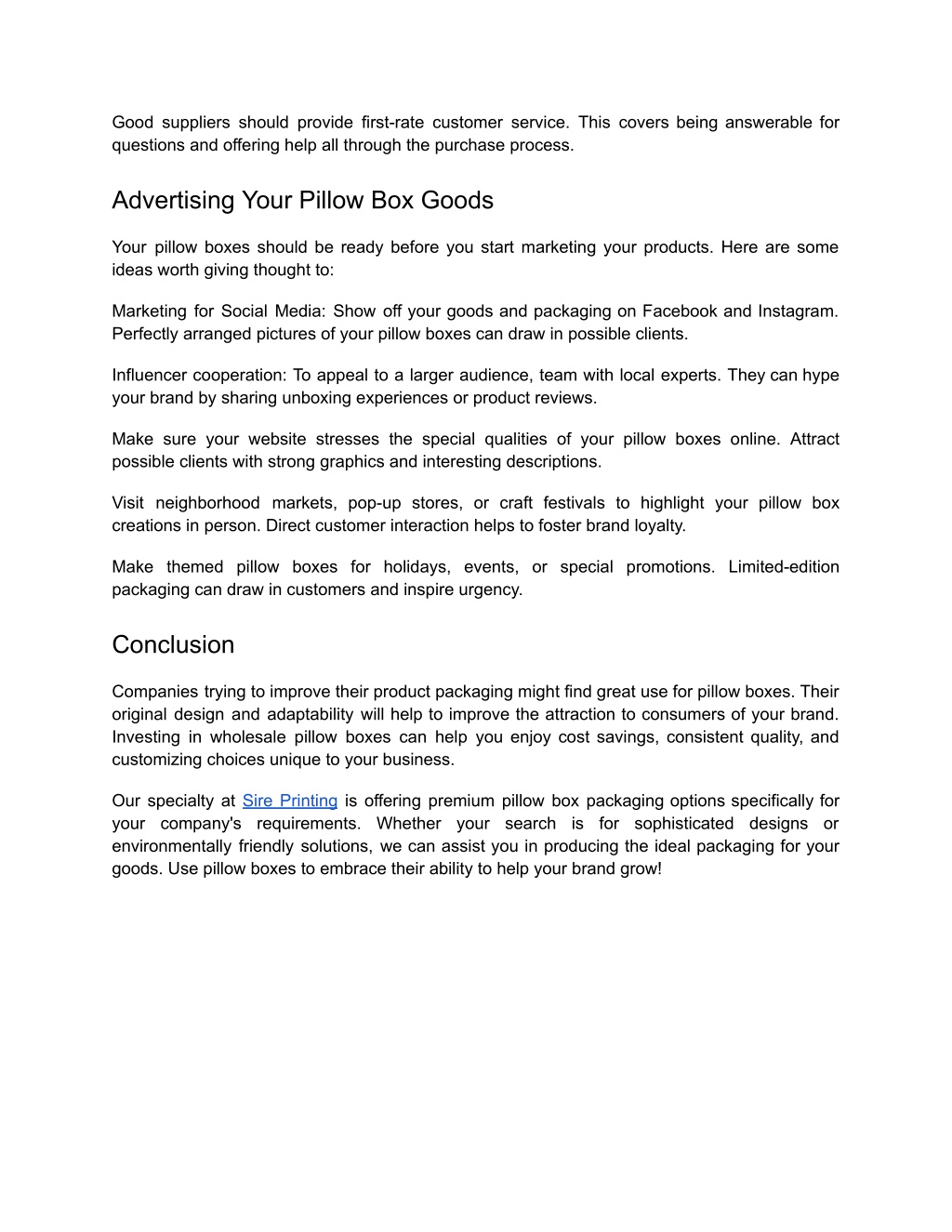 Good suppliers should provide first-rate customer service. This covers being answerable for questions and offering help all through the purchase process.

Advertising Your Pillow Box Goods

Your pillow boxes should be ready before you start marketing your products. Here are some ideas worth giving thought to:

Marketing for Social Media: Show off your goods and packaging on Facebook and Instagram. Perfectly arranged pictures of your pillow boxes can draw in possible clients.

Influencer cooperation: To appeal to a larger audience, team with local experts. They can hype your brand by sharing unboxing experiences or product reviews.

Make sure your website stresses the special qualities of your pillow boxes online. Attract possible clients with strong graphics and interesting descriptions.

Visit neighborhood markets, pop-up stores, or craft festivals to highlight your pillow box creations in person. Direct customer interaction helps to foster brand loyalty.

Make themed pillow boxes for holidays, events, or special promotions. Limited-edition packaging can draw in customers and inspire urgency.

Conclusion

Companies trying to improve their product packaging might find great use for pillow boxes. Their original design and adaptability will help to improve the attraction to consumers of your brand. Investing in wholesale pillow boxes can help you enjoy cost savings, consistent quality, and customizing choices unique to your business.

Our specialty at Sire Printing is offering premium pillow box packaging options specifically for your company's requirements. Whether your search is for sophisticated designs or environmentally friendly solutions, we can assist you in producing the ideal packaging for your goods. Use pillow boxes to embrace their ability to help your brand grow!